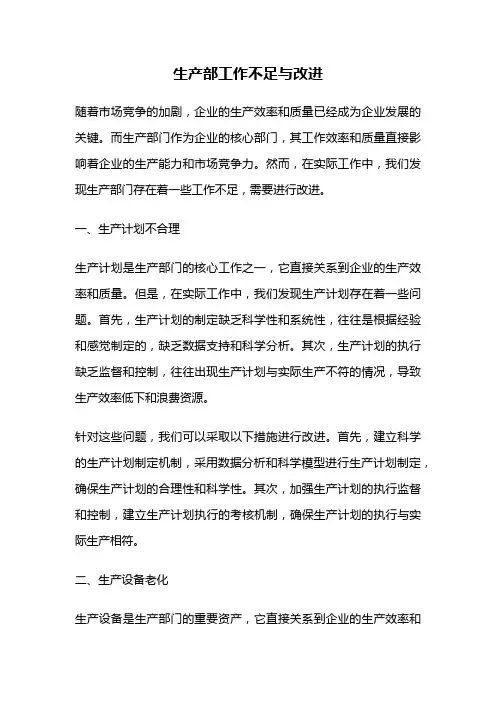 生产部工作不足与改进

随着市场竞争的加剧，企业的生产效率和质量已经成为企业发展的关键。而生产部门作为企业的核心部门，其工作效率和质量直接影响着企业的生产能力和市场竞争力。然而，在实际工作中，我们发现生产部门存在着一些工作不足，需要进行改进。

一、生产计划不合理

生产计划是生产部门的核心工作之一，它直接关系到企业的生产效率和质量。但是，在实际工作中，我们发现生产计划存在着一些问题。首先，生产计划的制定缺乏科学性和系统性，往往是根据经验和感觉制定的，缺乏数据支持和科学分析。其次，生产计划的执行缺乏监督和控制，往往出现生产计划与实际生产不符的情况，导致生产效率低下和浪费资源。

针对这些问题，我们可以采取以下措施进行改进。首先，建立科学的生产计划制定机制，采用数据分析和科学模型进行生产计划制定，确保生产计划的合理性和科学性。其次，加强生产计划的执行监督和控制，建立生产计划执行的考核机制，确保生产计划的执行与实际生产相符。

二、生产设备老化

生产设备是生产部门的重要资产，它直接关系到企业的生产效率和